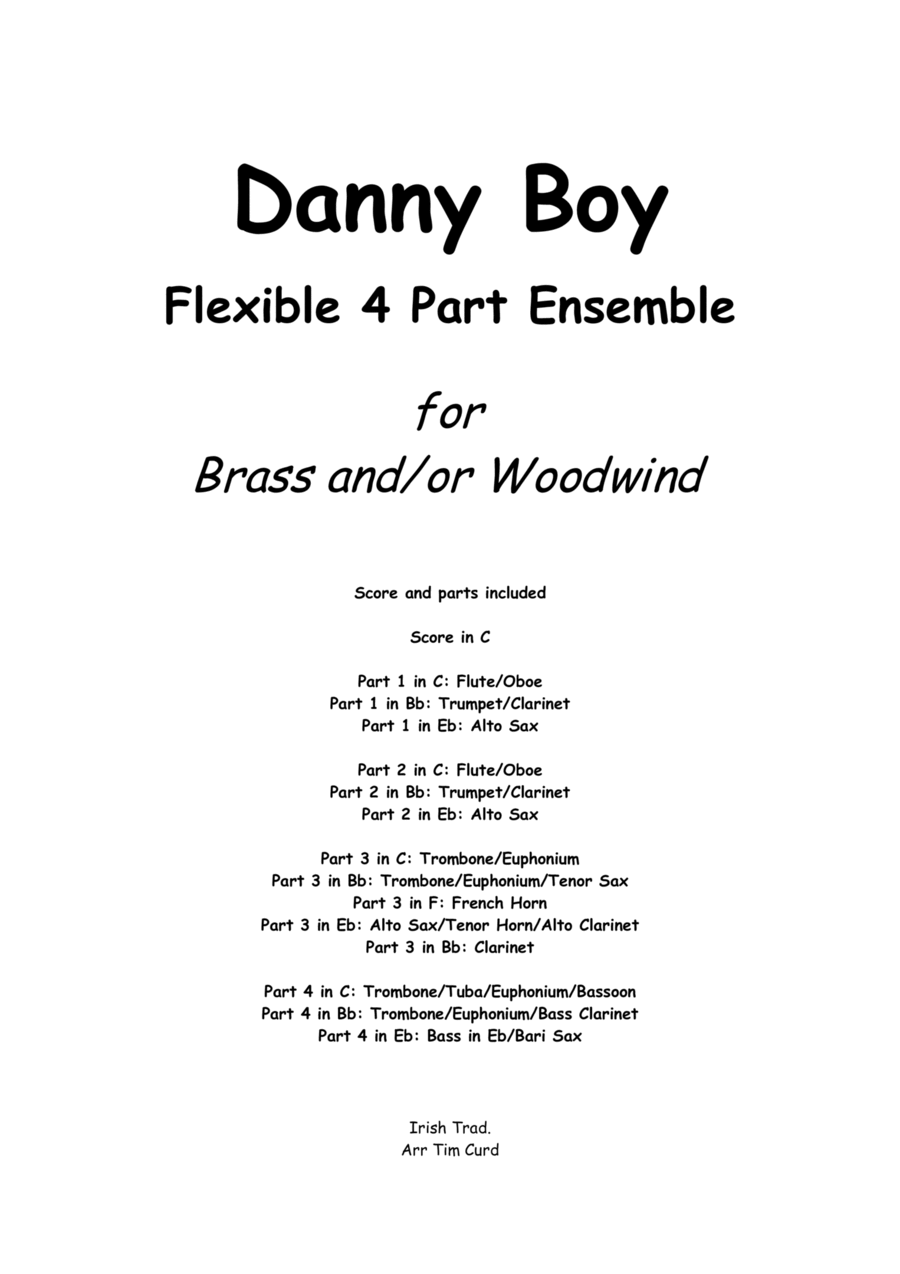 Danny Boy

Flexible 4 Part Ensemble

for
Brass and/or Woodwind

Score and parts included

Score in C

Part 1 in C: Flute/Oboe
Part 1 in Bb: Trumpet/Clarinet
Part 1 in Eb: Alto Sax

Part 2 in C: Flute/Oboe
Part 2 in Bb: Trumpet/Clarinet
Part 2 in Eb: Alto Sax

Part 3 in C: Trombone/Euphonium
Part 3 in Bb: Trombone/Euphonium/Tenor Sax
Part 3 in F: French Horn
Part 3 in Eb: Alto Sax/Tenor Horn/Alto Clarinet
Part 3 in Bb: Clarinet

Part 4 in C: Trombone/Tuba/Euphonium/Bassoon
Part 4 in Bb: Trombone/Euphonium/Bass Clarinet
Part 4 in Eb: Bass in Eb/Bari Sax

Irish Trad.
Arr Tim Curd